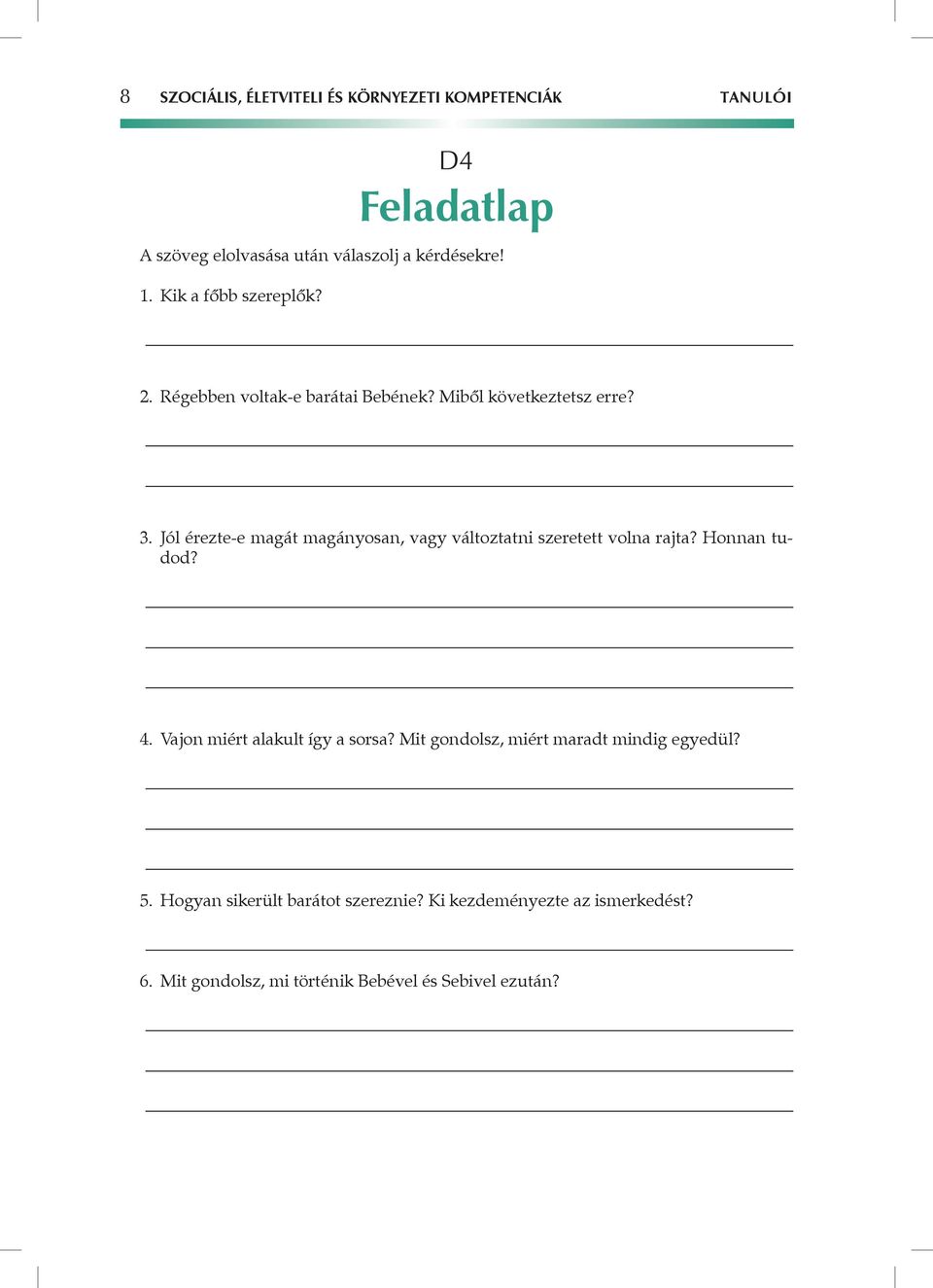 8 SZOCIÁLIS, ÉLETVITELI ÉS KÖRNYEZETI KOMPETENCIÁK TANULÓI

D4

Feladatlap

A szöveg elolvasása után válaszolj a kérdésekre!

1. Kik a főbb szereplők?

2. Régebben voltak-e barátai Bebének? Miből következtetsz erre?

3. Jól érezte-e magát magányosan, vagy változtatni szeretett volna rajta? Honnan tudod?

4. Vajon miért alakult így a sorsa? Mit gondolsz, miért maradt mindig egyedül?

5. Hogyan sikerült barátot szereznie? Ki kezdeményezte az ismerkedést?

6. Mit gondolsz, mi történik Bebével és Sebivel ezután?